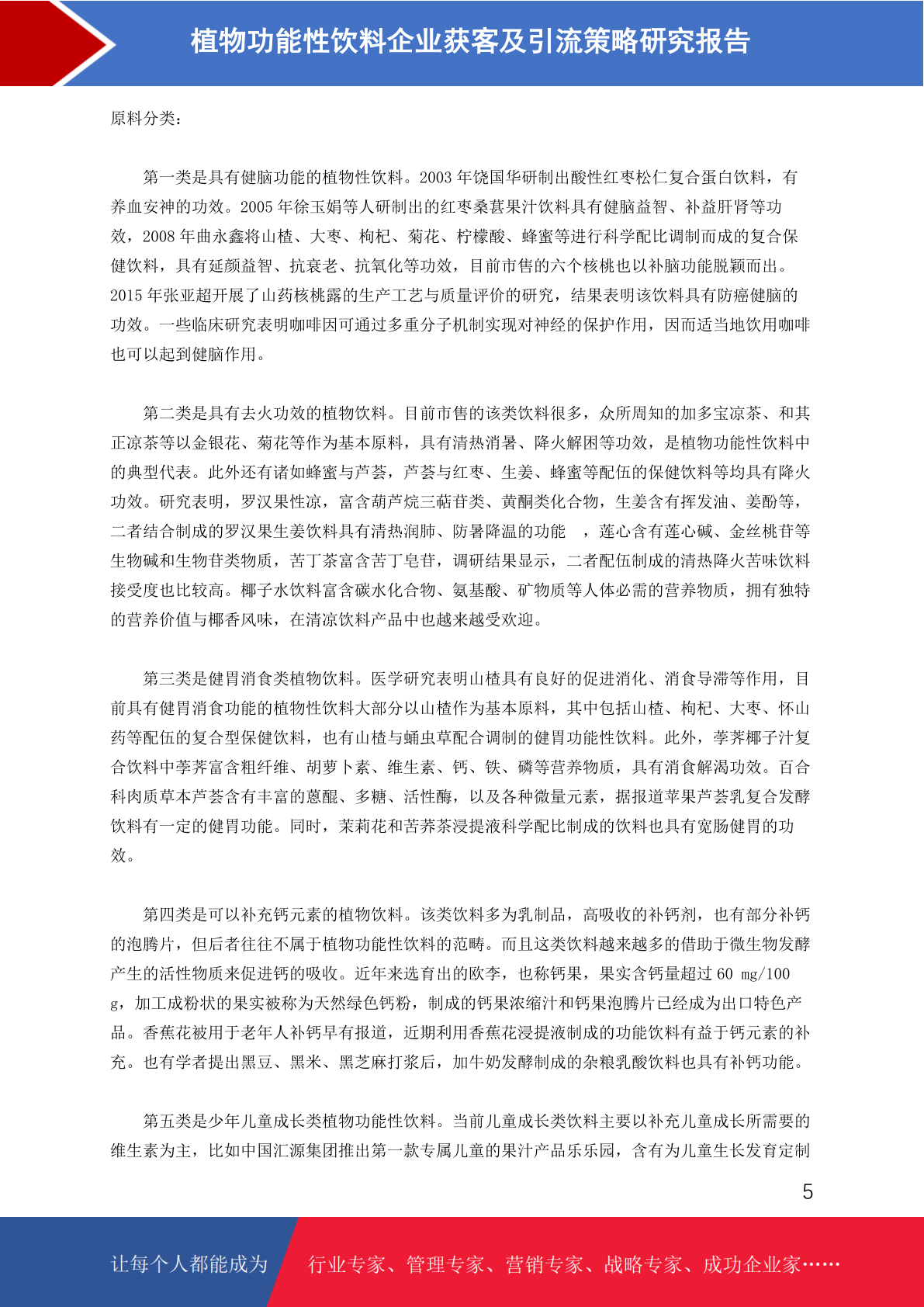 植物功能性饮料企业获客及引流策略研究报告

原料分类：

第一类是具有健脑功能的植物性饮料。2003 年饶国华研制出酸性红枣松仁复合蛋白饮料，有养血安神的功效。2005 年徐玉娟等人研制出的红枣桑葚果汁饮料具有健脑益智、补益肝肾等功效，2008 年曲永鑫将山楂、大枣、枸杞、菊花、柠檬酸、蜂蜜等进行科学配比调制而成的复合保健饮料，具有延颜益智、抗衰老、抗氧化等功效，目前市售的六个核桃也以补脑功能脱颖而出。2015 年张亚超开展了山药核桃露的生产工艺与质量评价的研究，结果表明该饮料具有防癌健脑的功效。一些临床研究表明咖啡因可通过多重分子机制实现对神经的保护作用，因而适当地饮用咖啡也可以起到健脑作用。

第二类是具有去火功效的植物饮料。目前市售的该类饮料很多，众所周知的加多宝凉茶、和其正凉茶等以金银花、菊花等作为基本原料，具有清热消暑、降火解困等功效，是植物功能性饮料中的典型代表。此外还有诸如蜂蜜与芦荟，芦荟与红枣、生姜、蜂蜜等配伍的保健饮料等均具有降火功效。研究表明，罗汉果性凉，富含葫芦烷三萜苷类、黄酮类化合物，生姜含有挥发油、姜酚等，二者结合制成的罗汉果生姜饮料具有清热润肺、防暑降温的功能 ，莲心含有莲心碱、金丝桃苷等生物碱和生物苷类物质，苦丁茶富含苦丁皂苷，调研结果显示，二者配伍制成的清热降火苦味饮料接受度也比较高。椰子水饮料富含碳水化合物、氨基酸、矿物质等人体必需的营养物质，拥有独特的营养价值与椰香风味，在清凉饮料产品中也越来越受欢迎。

第三类是健胃消食类植物饮料。医学研究表明山楂具有良好的促进消化、消食导滞等作用，目前具有健胃消食功能的植物性饮料大部分以山楂作为基本原料，其中包括山楂、枸杞、大枣、怀山药等配伍的复合型保健饮料，也有山楂与蛹虫草配合调制的健胃功能性饮料。此外，荸荠椰子汁复合饮料中荸荠富含粗纤维、胡萝卜素、维生素、钙、铁、磷等营养物质，具有消食解渴功效。百合科肉质草本芦荟含有丰富的蒽醌、多糖、活性酶，以及各种微量元素，据报道苹果芦荟乳复合发酵饮料有一定的健胃功能。同时，茉莉花和苦荞茶浸提液科学配比制成的饮料也具有宽肠健胃的功效。

第四类是可以补充钙元素的植物饮料。该类饮料多为乳制品，高吸收的补钙剂，也有部分补钙的泡腾片，但后者往往不属于植物功能性饮料的范畴。而且这类饮料越来越多的借助于微生物发酵产生的活性物质来促进钙的吸收。近年来选育出的欧李，也称钙果，果实含钙量超过 60 mg/100 g，加工成粉状的果实被称为天然绿色钙粉，制成的钙果浓缩汁和钙果泡腾片已经成为出口特色产品。香蕉花被用于老年人补钙早有报道，近期利用香蕉花浸提液制成的功能饮料有益于钙元素的补充。也有学者提出黑豆、黑米、黑芝麻打浆后，加牛奶发酵制成的杂粮乳酸饮料也具有补钙功能。

第五类是少年儿童成长类植物功能性饮料。当前儿童成长类饮料主要以补充儿童成长所需要的维生素为主，比如中国汇源集团推出第一款专属儿童的果汁产品乐乐园，含有为儿童生长发育定制

5

让每个人都能成为 行业专家、管理专家、营销专家、战略专家、成功企业家……